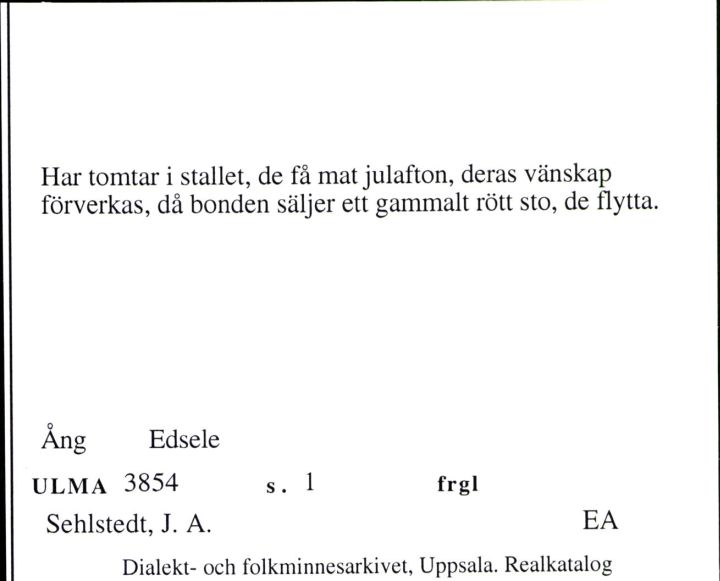 Har tomtar i stallet, de få mat julafton, deras vänskap förverkas, då bonden säljer ett gammalt rött sto, de flytta.

Ång Edsele

ULMA 3854 s. 1 frgl

Sehlstedt, J. A. EA

Dialekt- och folkminnesarkivet, Uppsala. Realkatalog